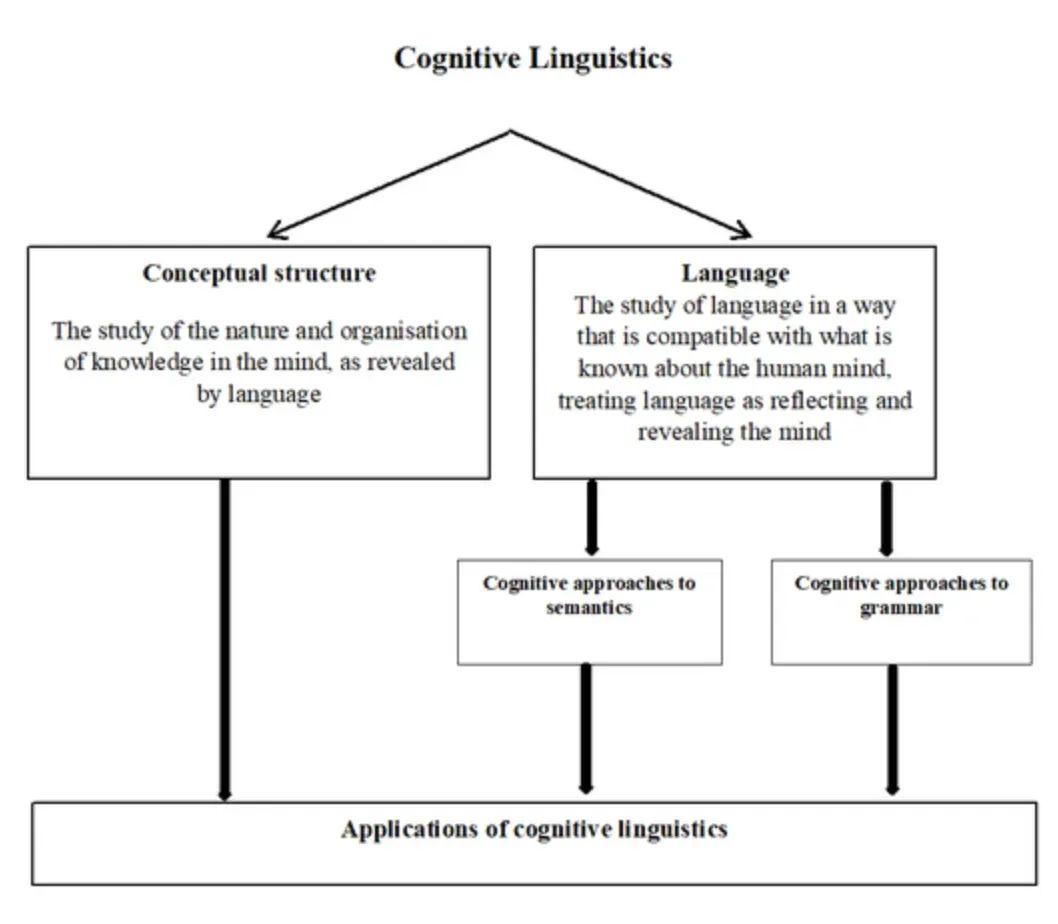 Cognitive Linguistics

Conceptual structure

The study of the nature and organisation of knowledge in the mind, as revealed by language

Language

The study of language in a way that is compatible with what is known about the human mind, treating language as reflecting and revealing the mind

Cognitive approaches to semantics

Cognitive approaches to grammar

Applications of cognitive linguistics